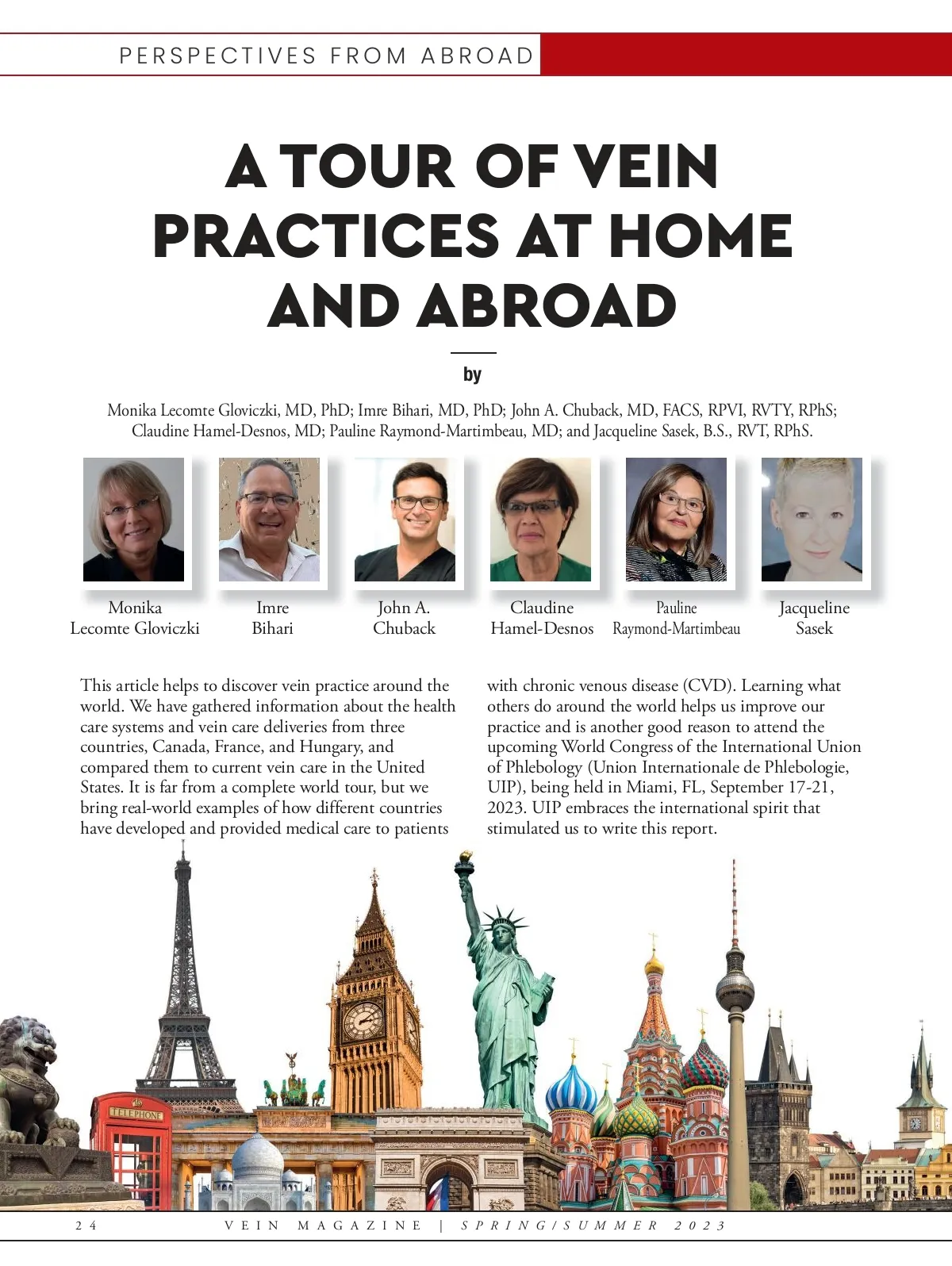 PERSPECTIVES FROM ABROAD

A TOUR OF VEIN PRACTICES AT HOME AND ABROAD

by

Monika Lecomte Gloviczki, MD, PhD; Imre Bihari, MD, PhD; John A. Chuback, MD, FACS, RPVI, RVTY, RPhS; Claudine Hamel-Desnos, MD; Pauline Raymond-Martimbeau, MD; and Jacqueline Sasek, B.S., RVT, RPhS.

Monika Lecomte Gloviczki

Imre Bihari

John A. Chuback

Claudine Hamel-Desnos

Pauline Raymond-Martimbeau

Jacqueline Sasek

This article helps to discover vein practice around the world. We have gathered information about the health care systems and vein care deliveries from three countries, Canada, France, and Hungary, and compared them to current vein care in the United States. It is far from a complete world tour, but we bring real-world examples of how different countries have developed and provided medical care to patients with chronic venous disease (CVD). Learning what others do around the world helps us improve our practice and is another good reason to attend the upcoming World Congress of the International Union of Phlebology (Union Internationale de Phlebologie, UIP), being held in Miami, FL, September 17-21, 2023. UIP embraces the international spirit that stimulated us to write this report.

TELEPHONE

24 VEIN MAGAZINE | SPRING/SUMMER 2023